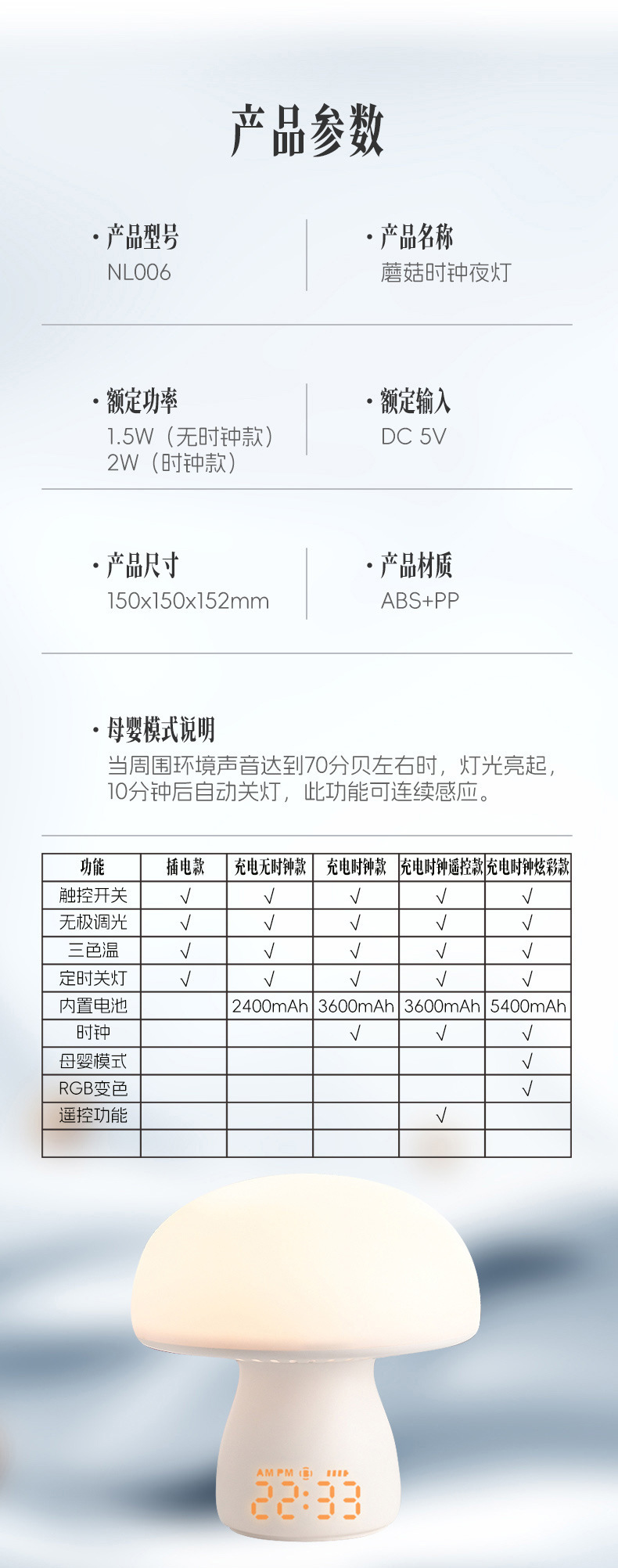 产品参数

· 产品型号
NL006

· 产品名称
蘑菇时钟夜灯

· 额定功率
1.5W（无时钟款）
2W（时钟款）

· 额定输入
DC 5V

· 产品尺寸
150x150x152mm

· 产品材质
ABS+PP

· 母婴模式说明
当周围环境声音达到70分贝左右时，灯光亮起，10分钟后自动关灯，此功能可连续感应。

| 功能 | 插电款 | 充电无时钟款 | 充电时钟款 | 充电时钟遥控款 | 充电时钟炫彩款 |
|---|---|---|---|---|---|
| 触控开关 | √ | √ | √ | √ | √ |
| 无极调光 | √ | √ | √ | √ | √ |
| 三色温 | √ | √ | √ | √ | √ |
| 定时关灯 | √ | √ | √ | √ | √ |
| 内置电池 | | 2400mAh | 3600mAh | 3600mAh | 5400mAh |
| 时钟 | | | √ | √ | √ |
| 母婴模式 | | | | | √ |
| RGB变色 | | | | | √ |
| 遥控功能 | | | | √ | |
| | | | | | |

AM PM
22:33